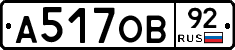 А517ОВ 92 RUS